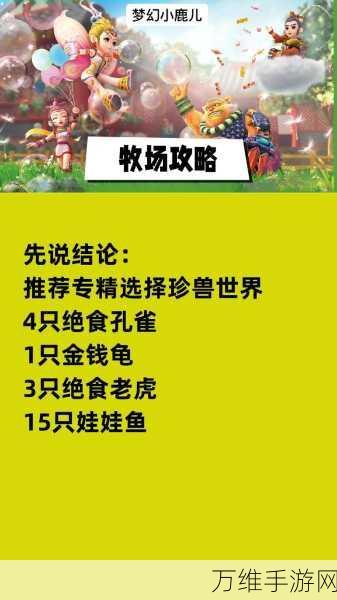 梦幻小鹿儿

牧场攻略

先说结论：
推荐专精选择珍兽世界
4只绝食孔雀
1只金钱龟
3只绝食老虎
15只娃娃鱼

万维手游网